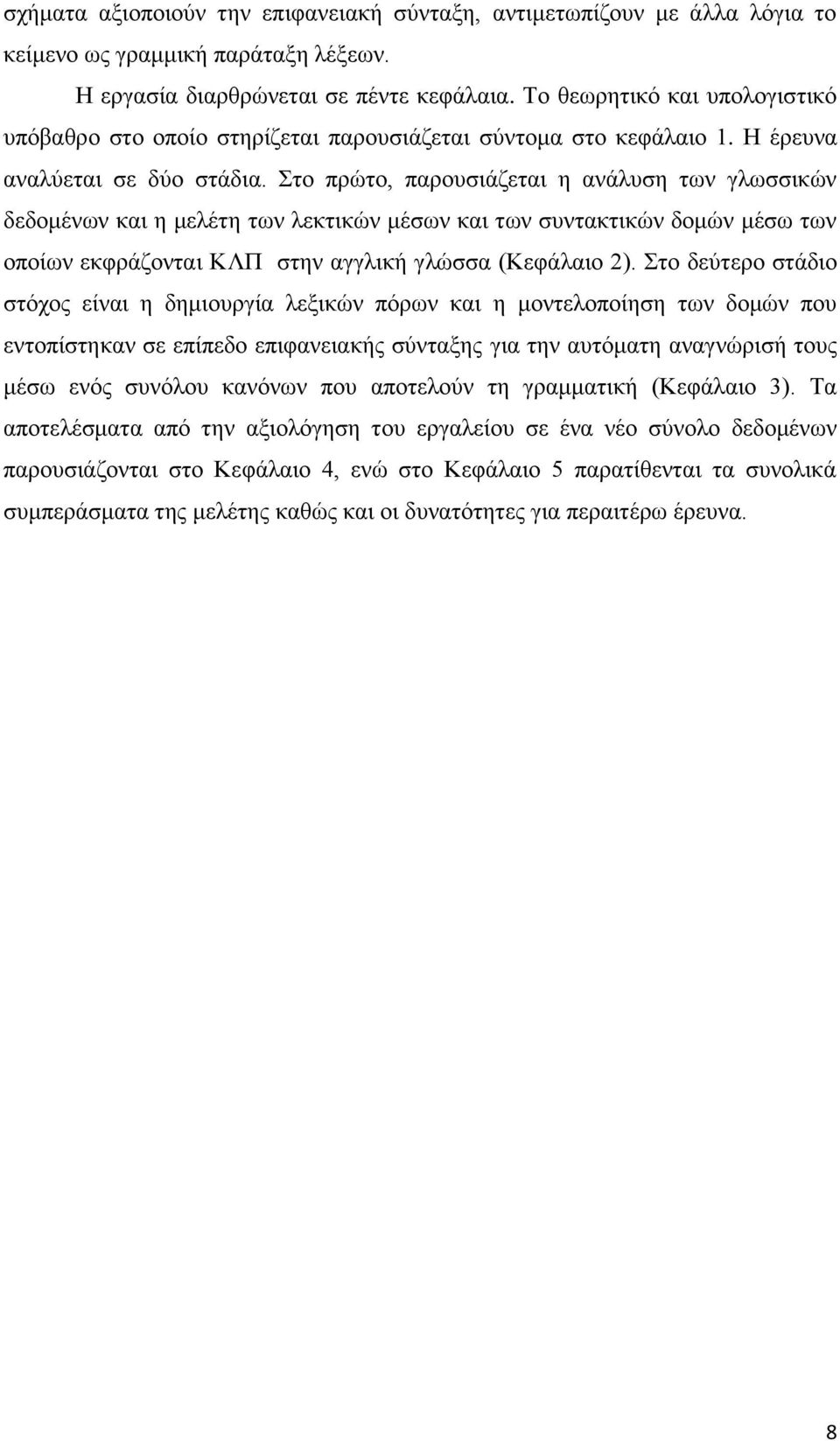 σχήματα αξιοποιούν την επιφανειακή σύνταξη, αντιμετωπίζουν με άλλα λόγια το κείμενο ως γραμμική παράταξη λέξεων.

Η εργασία διαρθρώνεται σε πέντε κεφάλαια. Το θεωρητικό και υπολογιστικό υπόβαθρο στο οποίο στηρίζεται παρουσιάζεται σύντομα στο κεφάλαιο 1. Η έρευνα αναλύεται σε δύο στάδια. Στο πρώτο, παρουσιάζεται η ανάλυση των γλωσσικών δεδομένων και η μελέτη των λεκτικών μέσων και των συντακτικών δομών μέσω των οποίων εκφράζονται ΚΛΠ στην αγγλική γλώσσα (Κεφάλαιο 2). Στο δεύτερο στάδιο στόχος είναι η δημιουργία λεξικών πόρων και η μοντελοποίηση των δομών που εντοπίστηκαν σε επίπεδο επιφανειακής σύνταξης για την αυτόματη αναγνώρισή τους μέσω ενός συνόλου κανόνων που αποτελούν τη γραμματική (Κεφάλαιο 3). Τα αποτελέσματα από την αξιολόγηση του εργαλείου σε ένα νέο σύνολο δεδομένων παρουσιάζονται στο Κεφάλαιο 4, ενώ στο Κεφάλαιο 5 παρατίθενται τα συνολικά συμπεράσματα της μελέτης καθώς και οι δυνατότητες για περαιτέρω έρευνα.

8